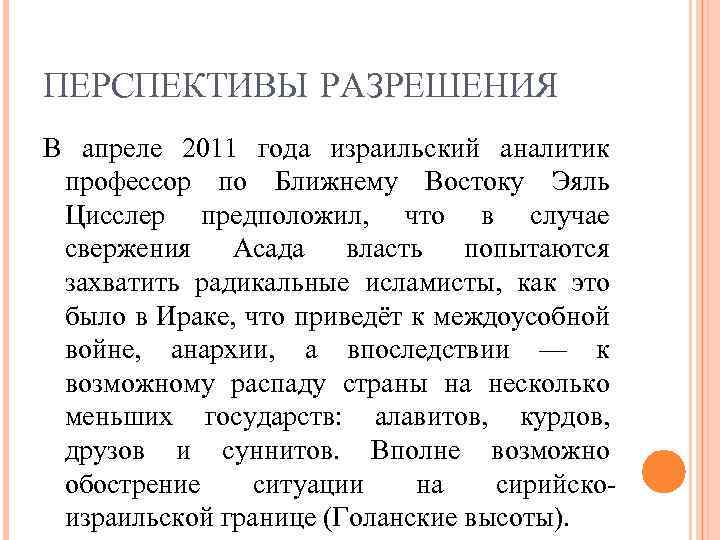 ПЕРСПЕКТИВЫ РАЗРЕШЕНИЯ

В апреле 2011 года израильский аналитик профессор по Ближнему Востоку Эяль Цисслер предположил, что в случае свержения Асада власть попытаются захватить радикальные исламисты, как это было в Ираке, что приведёт к междоусобной войне, анархии, а впоследствии — к возможному распаду страны на несколько меньших государств: алавитов, курдов, друзов и суннитов. Вполне возможно обострение ситуации на сирийско-израильской границе (Голанские высоты).